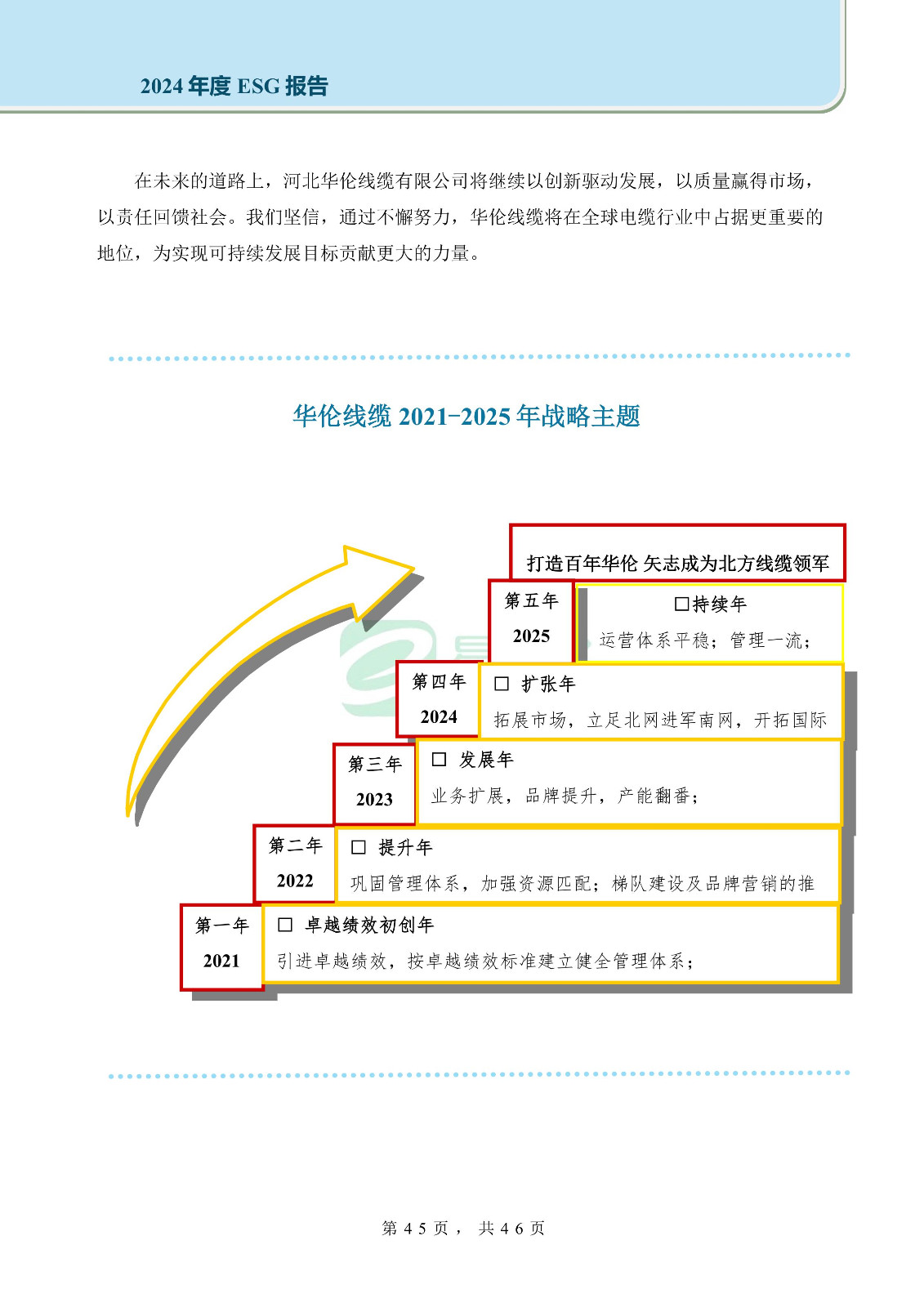 2024年度ESG报告

在未来的道路上，河北华伦线缆有限公司将继续以创新驱动发展，以质量赢得市场，以责任回馈社会。我们坚信，通过不懈努力，华伦线缆将在全球电缆行业中占据更重要的地位，为实现可持续发展目标贡献更大的力量。

华伦线缆2021-2025年战略主题

打造百年华伦 矢志成为北方线缆领军

第五年
2025
☐持续年
运营体系平稳；管理一流；

第四年
2024
☐ 扩张年
拓展市场，立足北网进军南网，开拓国际

第三年
2023
☐ 发展年
业务扩展，品牌提升，产能翻番；

第二年
2022
☐ 提升年
巩固管理体系，加强资源匹配；梯队建设及品牌营销的推

第一年
2021
☐ 卓越绩效初创年
引进卓越绩效，按卓越绩效标准建立健全管理体系；

第45页， 共46页